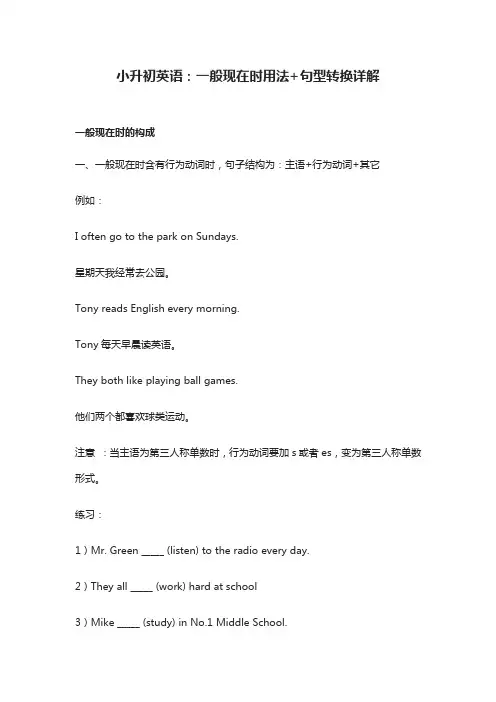 小升初英语：一般现在时用法+句型转换详解

一般现在时的构成

一、一般现在时含有行为动词时，句子结构为：主语+行为动词+其它

例如：

I often go to the park on Sundays.

星期天我经常去公园。

Tony reads English every morning.

Tony 每天早晨读英语。

They both like playing ball games.

他们两个都喜欢球类运动。

注意 ：当主语为第三人称单数时，行为动词要加 s 或者 es，变为第三人称单数形式。

练习：

1）Mr. Green _____ (listen) to the radio every day.

2）They all _____ (work) hard at school

3）Mike _____ (study) in No.1 Middle School.